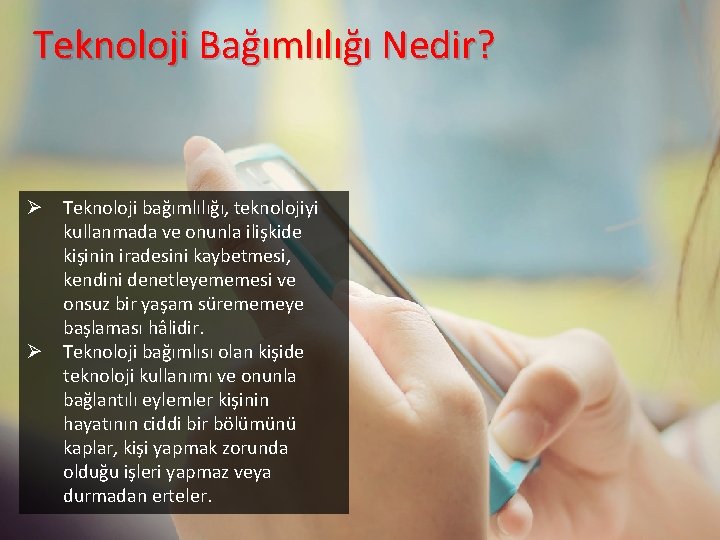 Teknoloji Bağımlılığı Nedir?

➢ Teknoloji bağımlılığı, teknolojiyi kullanmada ve onunla ilişkide kişinin iradesini kaybetmesi, kendini denetleyememesi ve onsuz bir yaşam sürememeye başlaması hâlidir.

➢ Teknoloji bağımlısı olan kişide teknoloji kullanımı ve onunla bağlantılı eylemler kişinin hayatının ciddi bir bölümünü kaplar, kişi yapmak zorunda olduğu işleri yapmaz veya durmadan erteler.